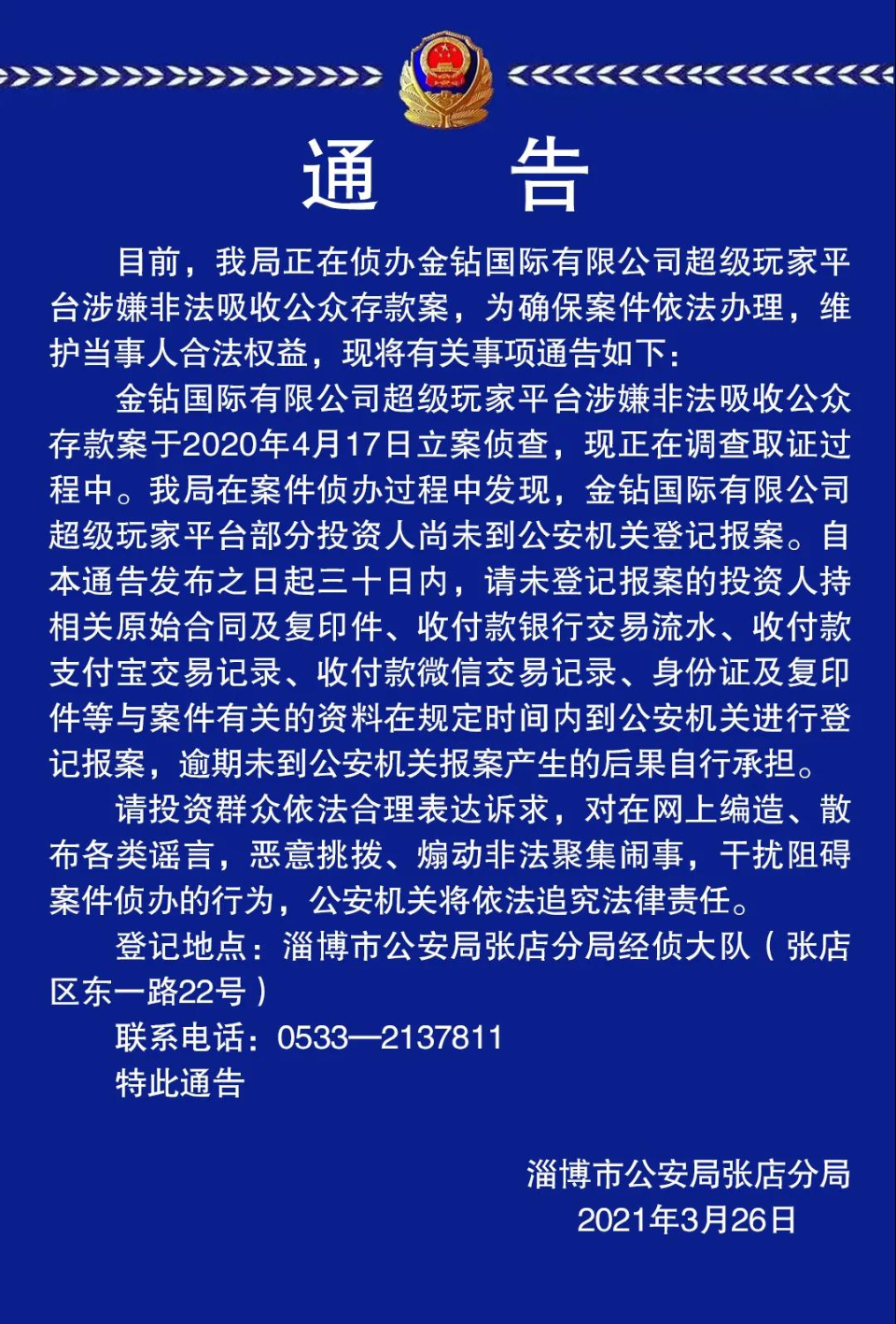 通　告

目前，我局正在侦办金钻国际有限公司超级玩家平台涉嫌非法吸收公众存款案，为确保案件依法办理，维护当事人合法权益，现将有关事项通告如下：

金钻国际有限公司超级玩家平台涉嫌非法吸收公众存款案于2020年4月17日立案侦查，现正在调查取证过程中。我局在案件侦办过程中发现，金钻国际有限公司超级玩家平台部分投资人尚未到公安机关登记报案。自本通告发布之日起三十日内，请未登记报案的投资人持相关原始合同及复印件、收付款银行交易流水、收付款支付宝交易记录、收付款微信交易记录、身份证及复印件等与案件有关的资料在规定时间内到公安机关进行登记报案，逾期未到公安机关报案产生的后果自行承担。

请投资群众依法合理表达诉求，对在网上编造、散布各类谣言，恶意挑拨、煽动非法聚集闹事，干扰阻碍案件侦办的行为，公安机关将依法追究法律责任。

登记地点：淄博市公安局张店分局经侦大队（张店区东一路22号）

联系电话：0533—2137811

特此通告

淄博市公安局张店分局
2021年3月26日